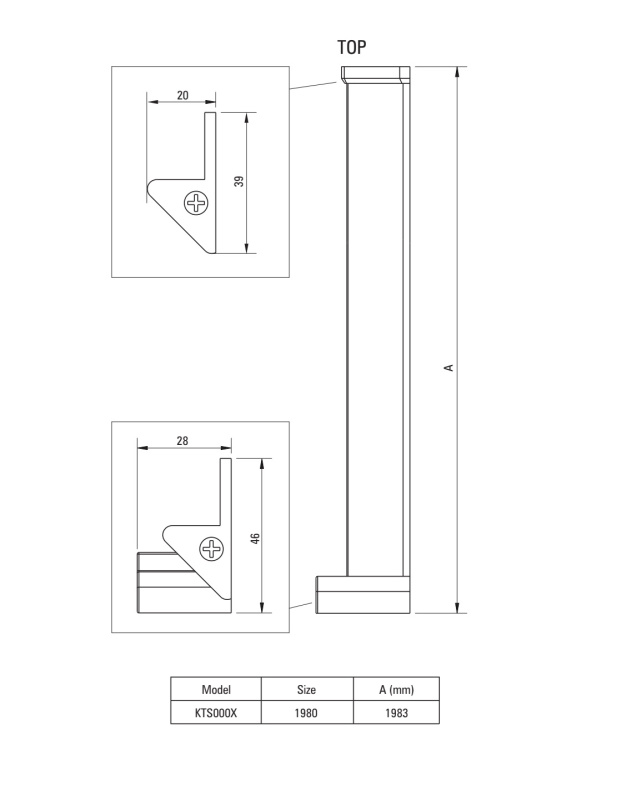 TOP

20

39

A

28

46

| Model | Size | A (mm) |
|---|---|---|
| KTS000X | 1980 | 1983 |